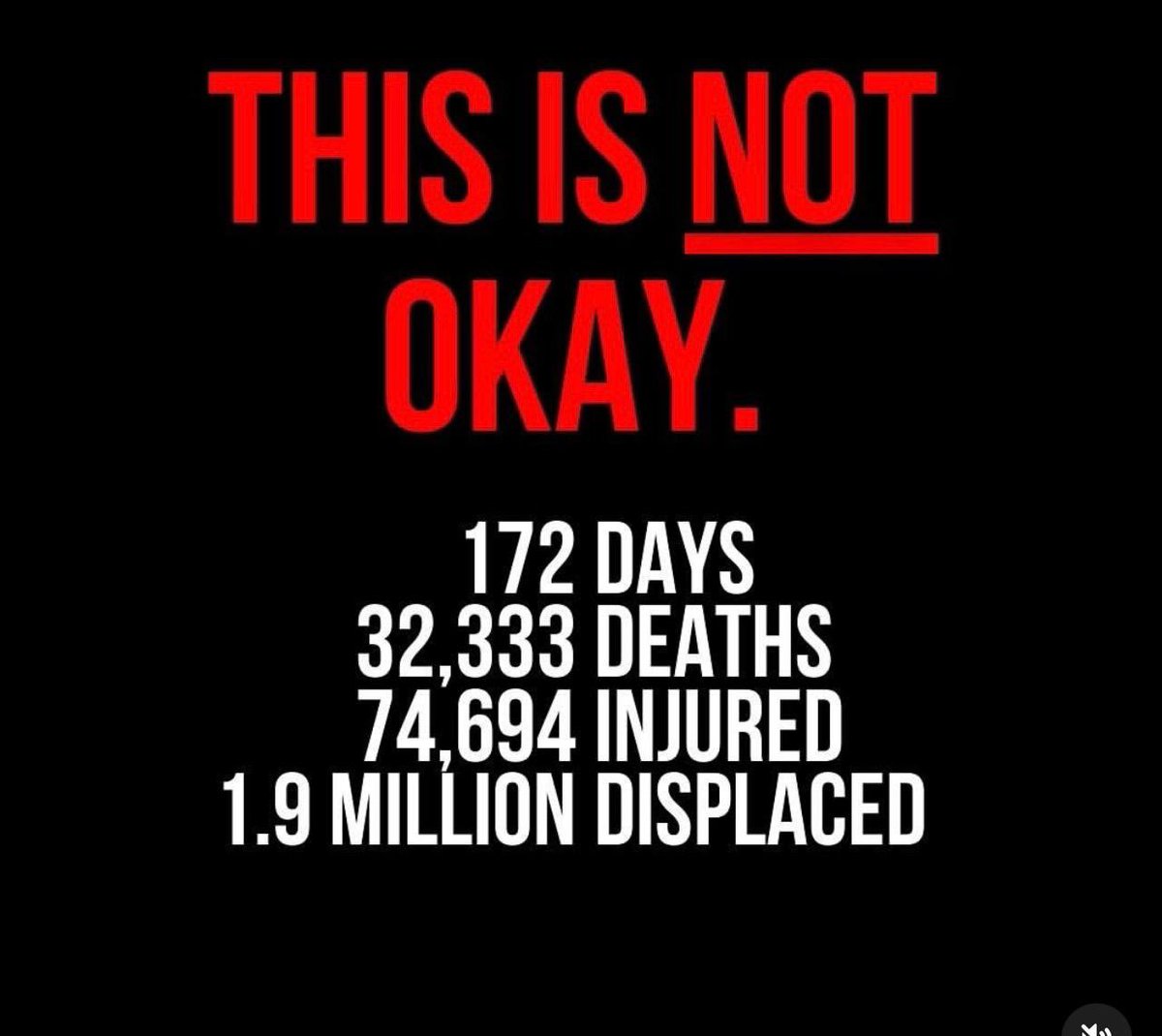 THIS IS NOT OKAY.

172 DAYS
32,333 DEATHS
74,694 INJURED
1.9 MILLION DISPLACED